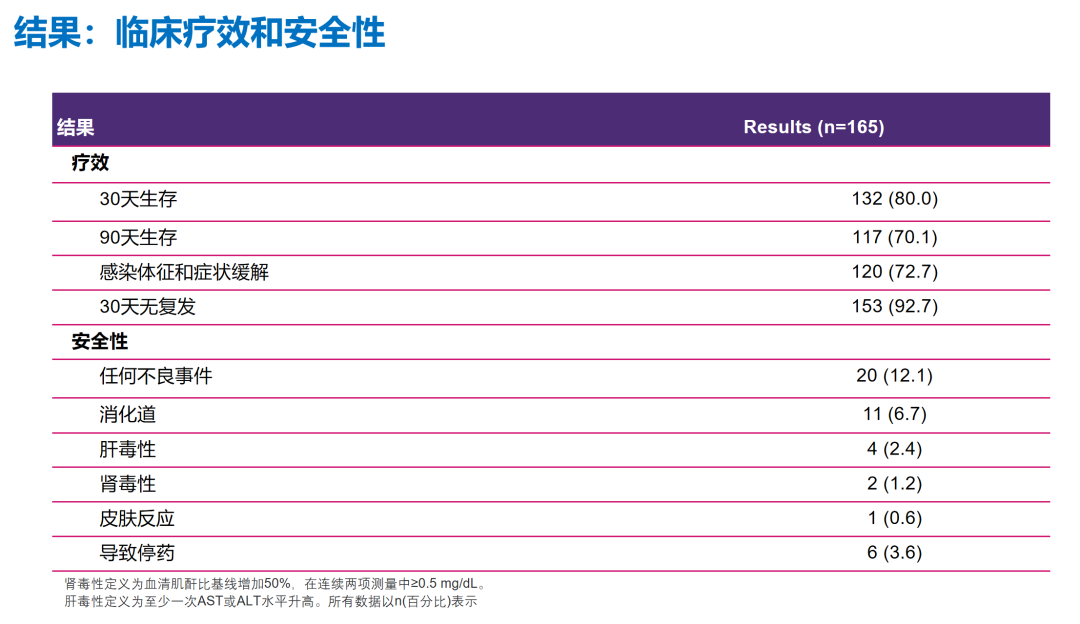 结果：临床疗效和安全性

| 结果 | Results (n=165) |
|---|---|
| 疗效 | |
| 30天生存 | 132 (80.0) |
| 90天生存 | 117 (70.1) |
| 感染体征和症状缓解 | 120 (72.7) |
| 30天无复发 | 153 (92.7) |
| 安全性 | |
| 任何不良事件 | 20 (12.1) |
| 消化道 | 11 (6.7) |
| 肝毒性 | 4 (2.4) |
| 肾毒性 | 2 (1.2) |
| 皮肤反应 | 1 (0.6) |
| 导致停药 | 6 (3.6) |

肾毒性定义为血清肌酐比基线增加50%，在连续两项测量中≥0.5 mg/dL。
肝毒性定义为至少一次AST或ALT水平升高。所有数据以n(百分比)表示